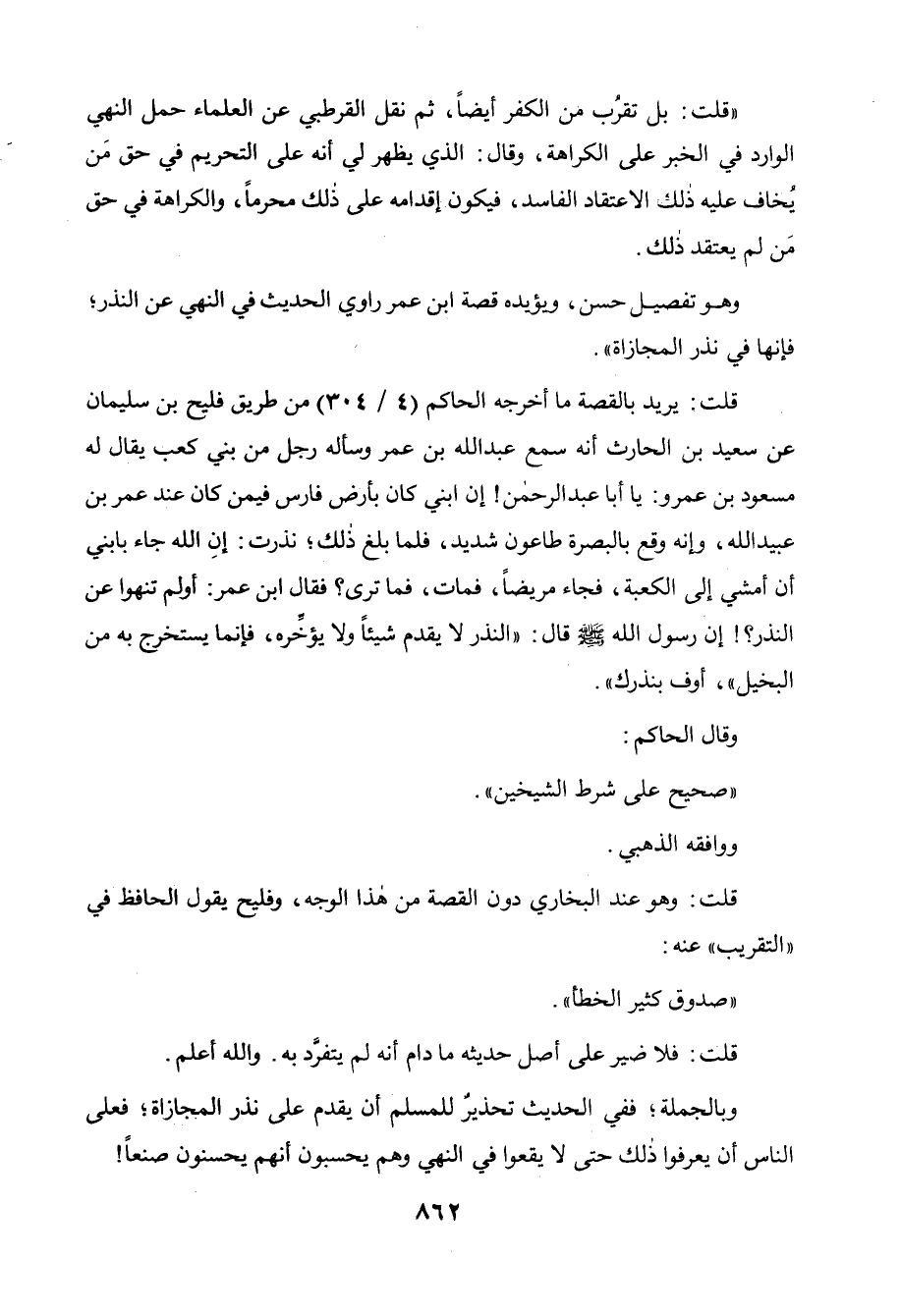 «قلت: بل تقرُب من الكفر أيضاً، ثم نقل القرطبي عن العلماء حمل النهي الوارد في الخبر على الكراهة، وقال: الذي يظهر لي أنه على التحريم في حق مَن يُخاف عليه ذٰلك الاعتقاد الفاسد، فيكون إقدامه على ذٰلك محرماً، والكراهة في حق مَن لم يعتقد ذٰلك.

وهو تفصيل حسن، ويؤيده قصة ابن عمر راوي الحديث في النهي عن النذر؛ فإنها في نذر المجازاة».

قلت: يريد بالقصة ما أخرجه الحاكم (٤ / ٣٠٤) من طريق فليح بن سليمان عن سعيد بن الحارث أنه سمع عبدالله بن عمر وسأله رجل من بني كعب يقال له مسعود بن عمرو: يا أبا عبدالرحمٰن! إن ابني كان بأرض فارس فيمن كان عند عمر بن عبيدالله، وإنه وقع بالبصرة طاعون شديد، فلما بلغ ذٰلك؛ نذرت: إنِ الله جاء بابني أن أمشي إلى الكعبة، فجاء مريضاً، فمات، فما ترى؟ فقال ابن عمر: أولم تنهوا عن النذر؟! إن رسول الله ﷺ قال: «النذر لا يقدم شيئاً ولا يؤخِّره، فإنما يستخرج به من البخيل»، أوف بنذرك».

وقال الحاكم:

«صحيح على شرط الشيخين».

ووافقه الذهبي.

قلت: وهو عند البخاري دون القصة من هٰذا الوجه، وفليح يقول الحافظ في «التقريب» عنه:

«صدوق كثير الخطأ».

قلت: فلا ضير على أصل حديثه ما دام أنه لم يتفرَّد به. والله أعلم.

وبالجملة؛ ففي الحديث تحذيرٌ للمسلم أن يقدم على نذر المجازاة؛ فعلى الناس أن يعرفوا ذٰلك حتى لا يقعوا في النهي وهم يحسبون أنهم يحسنون صنعاً!

٨٦٢